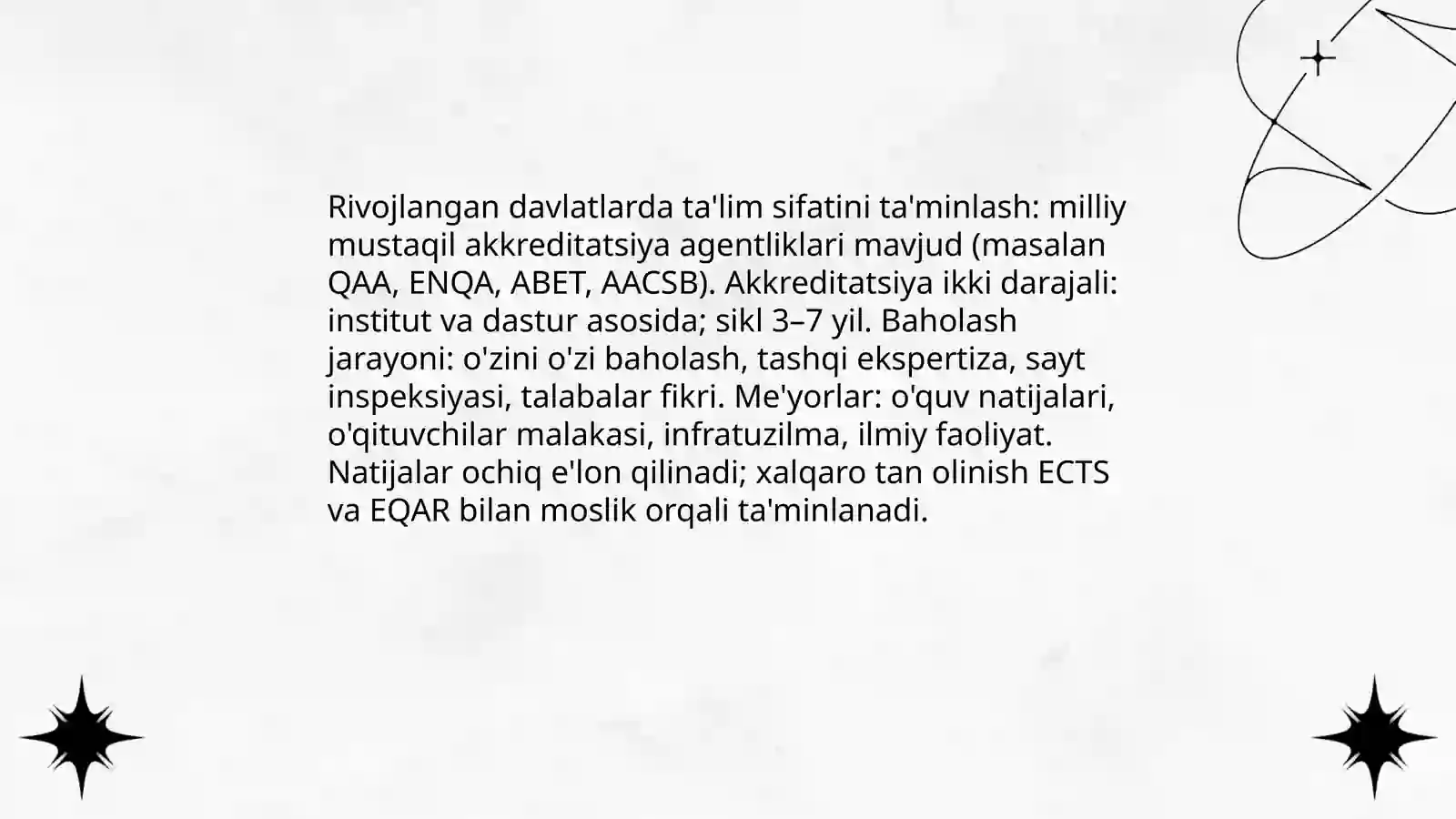 Rivojlangan davlatlarda ta'lim sifatini ta'minlash: milliy mustaqil akkreditatsiya agentliklari mavjud (masalan QAA, ENQA, ABET, AACSB). Akkreditatsiya ikki darajali: institut va dastur asosida; sikl 3–7 yil. Baholash jarayoni: o'zini o'zi baholash, tashqi ekspertiza, sayt inspeksiyasi, talabalar fikri. Me'yorlar: o'quv natijalari, o'qituvchilar malakasi, infratuzilma, ilmiy faoliyat. Natijalar ochiq e'lon qilinadi; xalqaro tan olinish ECTS va EQAR bilan moslik orqali ta'minlanadi.